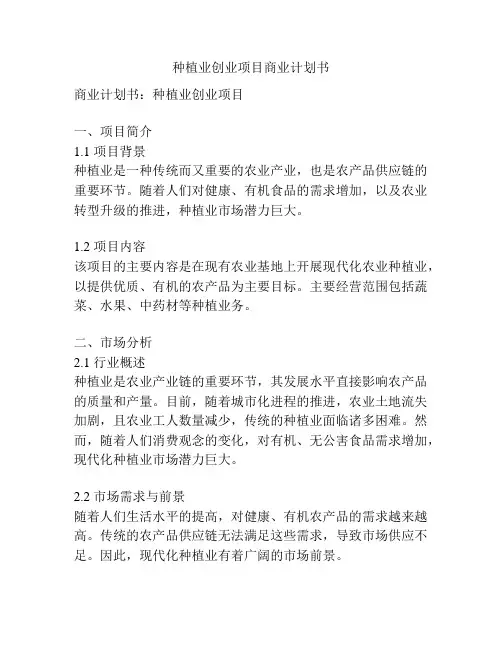 种植业创业项目商业计划书

商业计划书：种植业创业项目

一、项目简介
1.1 项目背景
种植业是一种传统而又重要的农业产业，也是农产品供应链的重要环节。随着人们对健康、有机食品的需求增加，以及农业转型升级的推进，种植业市场潜力巨大。

1.2 项目内容
该项目的主要内容是在现有农业基地上开展现代化农业种植业，以提供优质、有机的农产品为主要目标。主要经营范围包括蔬菜、水果、中药材等种植业务。

二、市场分析
2.1 行业概述
种植业是农业产业链的重要环节，其发展水平直接影响农产品的质量和产量。目前，随着城市化进程的推进，农业土地流失加剧，且农业工人数量减少，传统的种植业面临诸多困难。然而，随着人们消费观念的变化，对有机、无公害食品需求增加，现代化种植业市场潜力巨大。

2.2 市场需求与前景
随着人们生活水平的提高，对健康、有机农产品的需求越来越高。传统的农产品供应链无法满足这些需求，导致市场供应不足。因此，现代化种植业有着广阔的市场前景。